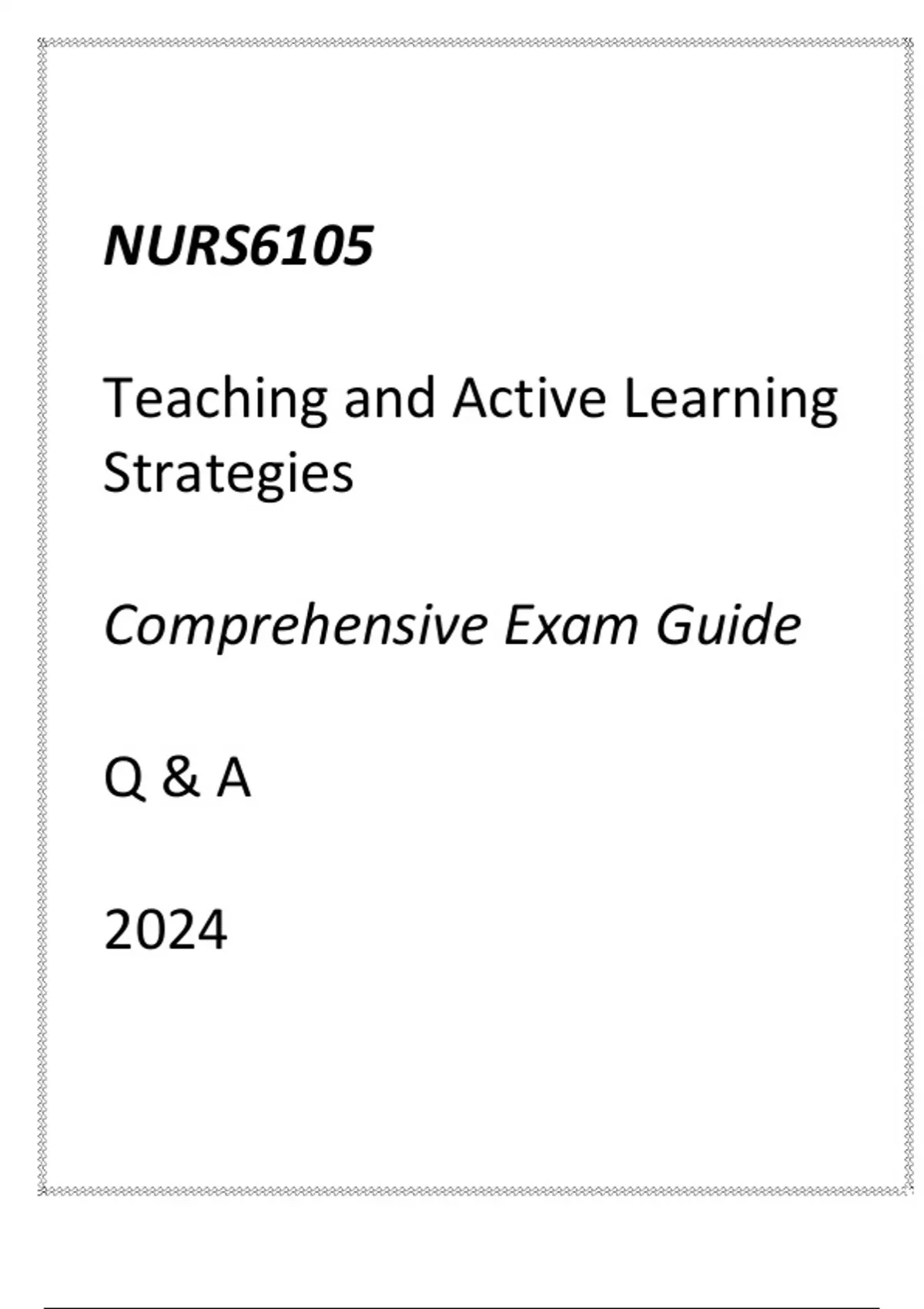 NURS6105

Teaching and Active Learning Strategies

Comprehensive Exam Guide

Q & A

2024